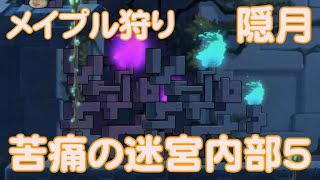 メイプル狩り 隠月

苦痛の迷宮内部5